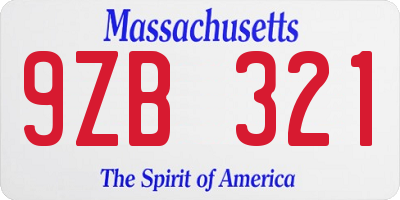 Massachusetts

9ZB 321

The Spirit of America